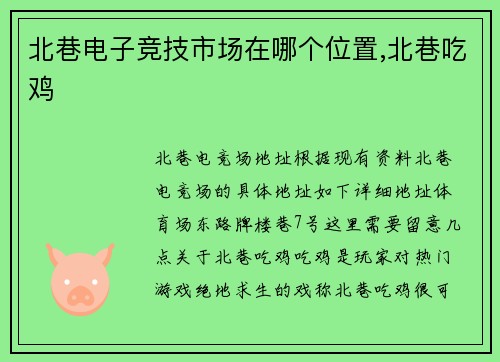 北巷电子竞技市场在哪个位置,北巷吃鸡

北巷电竞场地址根据现有资料北巷电竞场的具体地址如下详细地址体育场东路牌楼巷7号这里需要留意几点关于北巷吃鸡吃鸡是玩家对热门游戏绝地求生的戏称北巷吃鸡很可